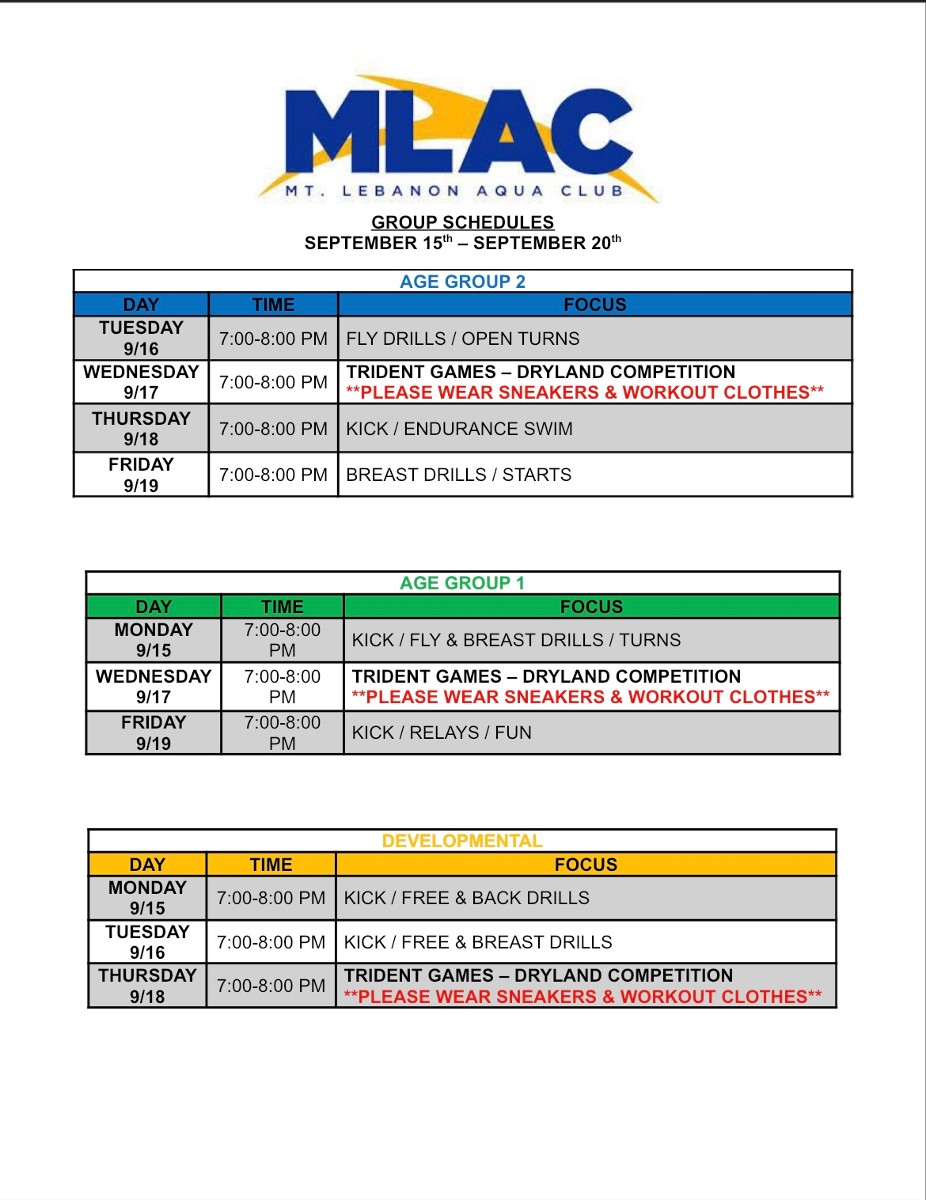 MLAC
MT. LEBANON AQUA CLUB

GROUP SCHEDULES
SEPTEMBER 15$^{th}$ – SEPTEMBER 20$^{th}$

AGE GROUP 2

| DAY | TIME | FOCUS |
|---|---|---|
| TUESDAY 9/16 | 7:00-8:00 PM | FLY DRILLS / OPEN TURNS |
| WEDNESDAY 9/17 | 7:00-8:00 PM | TRIDENT GAMES – DRYLAND COMPETITION **PLEASE WEAR SNEAKERS & WORKOUT CLOTHES** |
| THURSDAY 9/18 | 7:00-8:00 PM | KICK / ENDURANCE SWIM |
| FRIDAY 9/19 | 7:00-8:00 PM | BREAST DRILLS / STARTS |

AGE GROUP 1

| DAY | TIME | FOCUS |
|---|---|---|
| MONDAY 9/15 | 7:00-8:00 PM | KICK / FLY & BREAST DRILLS / TURNS |
| WEDNESDAY 9/17 | 7:00-8:00 PM | TRIDENT GAMES – DRYLAND COMPETITION **PLEASE WEAR SNEAKERS & WORKOUT CLOTHES** |
| FRIDAY 9/19 | 7:00-8:00 PM | KICK / RELAYS / FUN |

DEVELOPMENTAL

| DAY | TIME | FOCUS |
|---|---|---|
| MONDAY 9/15 | 7:00-8:00 PM | KICK / FREE & BACK DRILLS |
| TUESDAY 9/16 | 7:00-8:00 PM | KICK / FREE & BREAST DRILLS |
| THURSDAY 9/18 | 7:00-8:00 PM | TRIDENT GAMES – DRYLAND COMPETITION **PLEASE WEAR SNEAKERS & WORKOUT CLOTHES** |